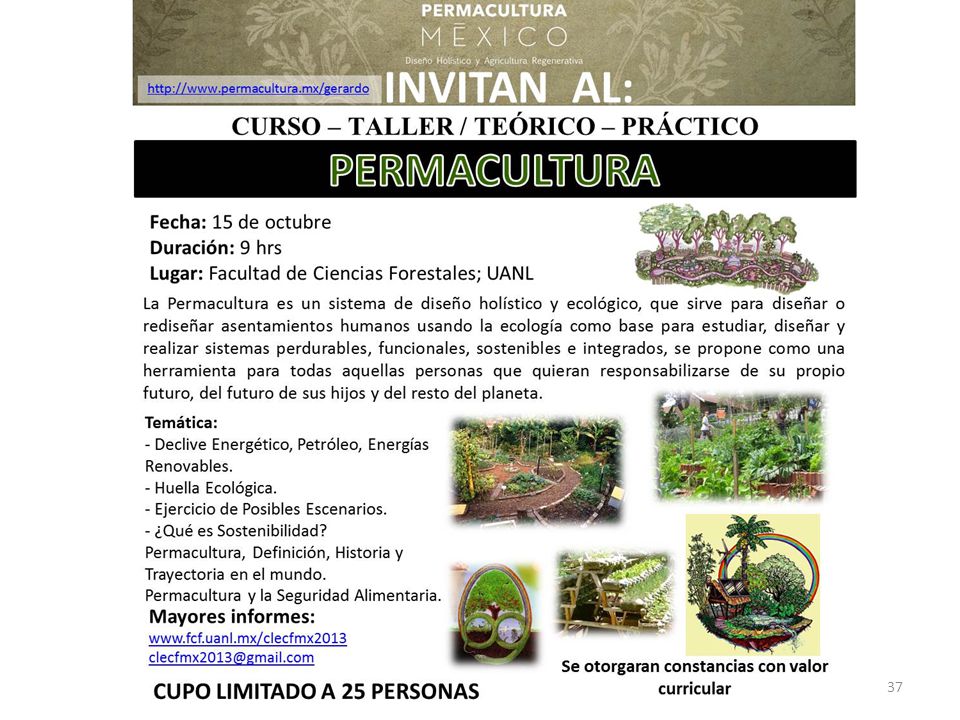 PERMACULTURA
MÉXICO
Diseño Holístico y Agricultura Regenerativa

http://www.permacultura.mx/gerardo

INVITAN AL:

CURSO – TALLER / TEÓRICO – PRÁCTICO

PERMACULTURA

Fecha: 15 de octubre
Duración: 9 hrs
Lugar: Facultad de Ciencias Forestales; UANL

La Permacultura es un sistema de diseño holístico y ecológico, que sirve para diseñar o rediseñar asentamientos humanos usando la ecología como base para estudiar, diseñar y realizar sistemas perdurables, funcionales, sostenibles e integrados, se propone como una herramienta para todas aquellas personas que quieran responsabilizarse de su propio futuro, del futuro de sus hijos y del resto del planeta.

Temática:
- Declive Energético, Petróleo, Energías Renovables.
- Huella Ecológica.
- Ejercicio de Posibles Escenarios.
- ¿Qué es Sostenibilidad?
Permacultura, Definición, Historia y Trayectoria en el mundo.
Permacultura y la Seguridad Alimentaria.

Mayores informes:
www.fcf.uanl.mx/clecfmx2013
clecfmx2013@gmail.com

CUPO LIMITADO A 25 PERSONAS

Se otorgaran constancias con valor curricular

37